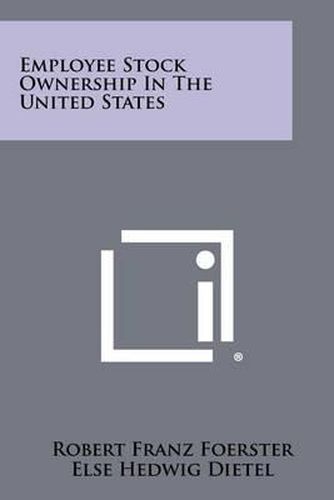 Employee Stock Ownership In The United States

®

Robert Franz Foerster
Else Hedwig Dietel